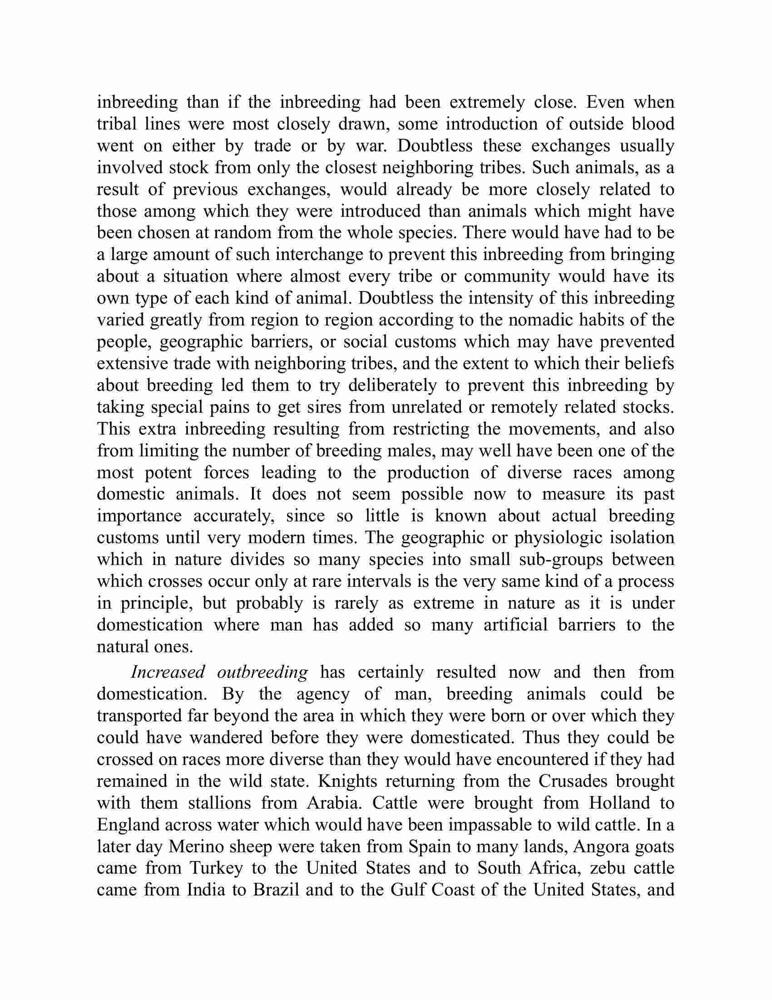 inbreeding than if the inbreeding had been extremely close. Even when tribal lines were most closely drawn, some introduction of outside blood went on either by trade or by war. Doubtless these exchanges usually involved stock from only the closest neighboring tribes. Such animals, as a result of previous exchanges, would already be more closely related to those among which they were introduced than animals which might have been chosen at random from the whole species. There would have had to be a large amount of such interchange to prevent this inbreeding from bringing about a situation where almost every tribe or community would have its own type of each kind of animal. Doubtless the intensity of this inbreeding varied greatly from region to region according to the nomadic habits of the people, geographic barriers, or social customs which may have prevented extensive trade with neighboring tribes, and the extent to which their beliefs about breeding led them to try deliberately to prevent this inbreeding by taking special pains to get sires from unrelated or remotely related stocks. This extra inbreeding resulting from restricting the movements, and also from limiting the number of breeding males, may well have been one of the most potent forces leading to the production of diverse races among domestic animals. It does not seem possible now to measure its past importance accurately, since so little is known about actual breeding customs until very modern times. The geographic or physiologic isolation which in nature divides so many species into small sub-groups between which crosses occur only at rare intervals is the very same kind of a process in principle, but probably is rarely as extreme in nature as it is under domestication where man has added so many artificial barriers to the natural ones.

Increased outbreeding has certainly resulted now and then from domestication. By the agency of man, breeding animals could be transported far beyond the area in which they were born or over which they could have wandered before they were domesticated. Thus they could be crossed on races more diverse than they would have encountered if they had remained in the wild state. Knights returning from the Crusades brought with them stallions from Arabia. Cattle were brought from Holland to England across water which would have been impassable to wild cattle. In a later day Merino sheep were taken from Spain to many lands, Angora goats came from Turkey to the United States and to South Africa, zebu cattle came from India to Brazil and to the Gulf Coast of the United States, and